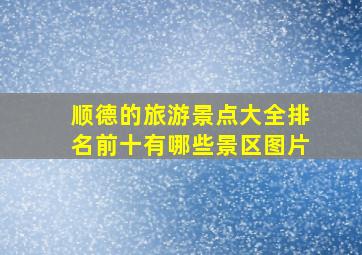 顺德的旅游景点大全排名前十有哪些景区图片